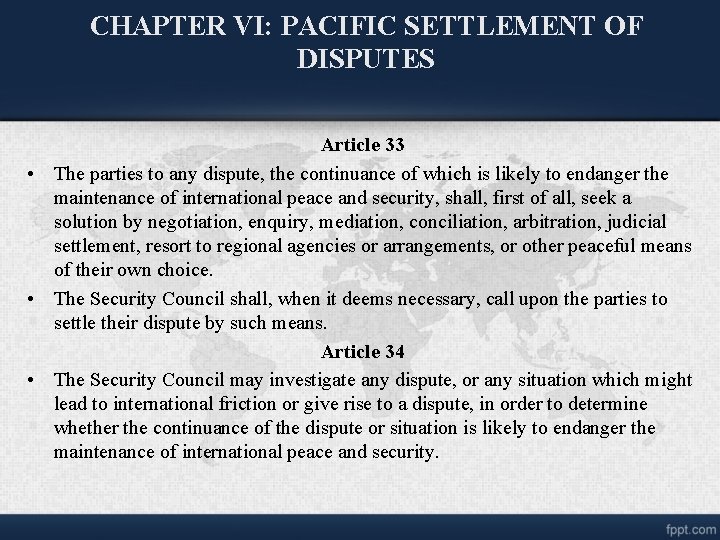 CHAPTER VI: PACIFIC SETTLEMENT OF DISPUTES

Article 33

• The parties to any dispute, the continuance of which is likely to endanger the maintenance of international peace and security, shall, first of all, seek a solution by negotiation, enquiry, mediation, conciliation, arbitration, judicial settlement, resort to regional agencies or arrangements, or other peaceful means of their own choice.

• The Security Council shall, when it deems necessary, call upon the parties to settle their dispute by such means.

Article 34

• The Security Council may investigate any dispute, or any situation which might lead to international friction or give rise to a dispute, in order to determine whether the continuance of the dispute or situation is likely to endanger the maintenance of international peace and security.

fppt.com